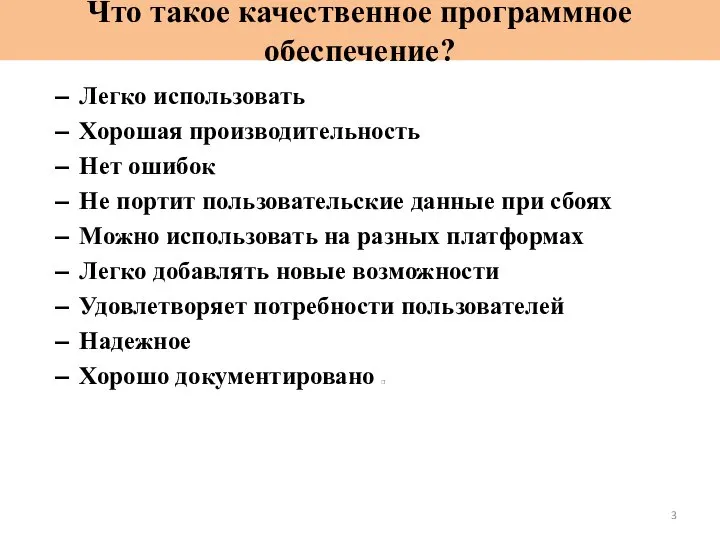 Что такое качественное программное обеспечение?

– Легко использовать
– Хорошая производительность
– Нет ошибок
– Не портит пользовательские данные при сбоях
– Можно использовать на разных платформах
– Легко добавлять новые возможности
– Удовлетворяет потребности пользователей
– Надежное
– Хорошо документировано

3